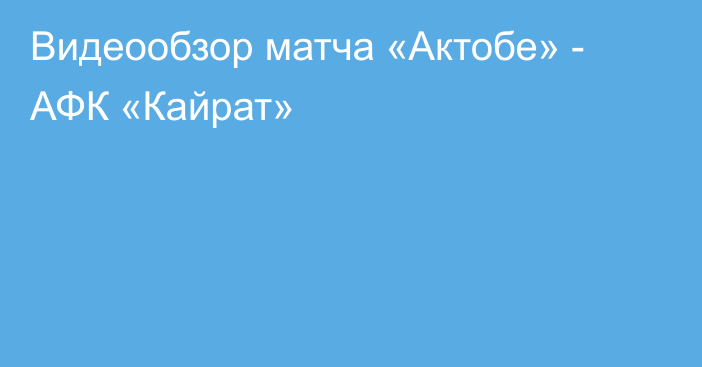 Видеообзор матча «Актобе» - АФК «Кайрат»